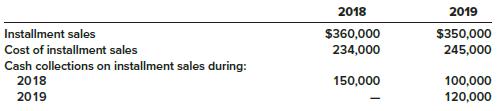 | | 2018 | 2019 |
|---|---|---|
| Installment sales | \$360,000 | \$350,000 |
| Cost of installment sales | 234,000 | 245,000 |
| Cash collections on installment sales during: | | |
| 2018 | 150,000 | 100,000 |
| 2019 | — | 120,000 |